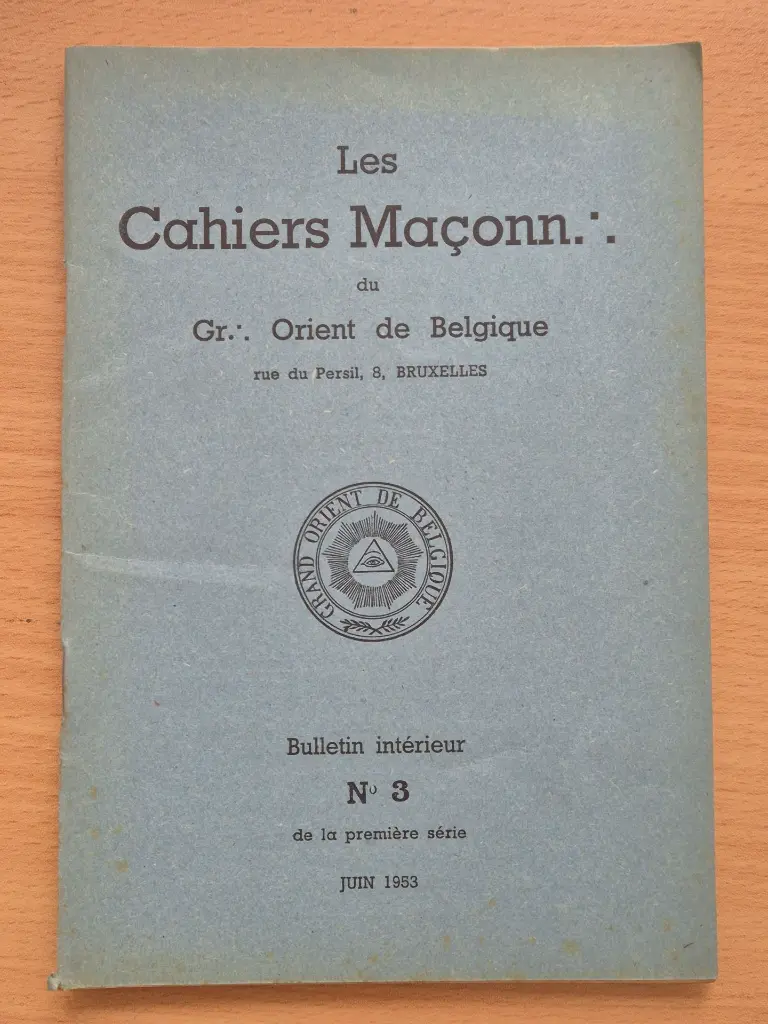 Les
Cahiers Maçonn.·.
du
Gr.·. Orient de Belgique
rue du Persil, 8, BRUXELLES

GRAND ORIENT DE BELGIQUE

Bulletin intérieur
N° 3
de la première série
JUIN 1953